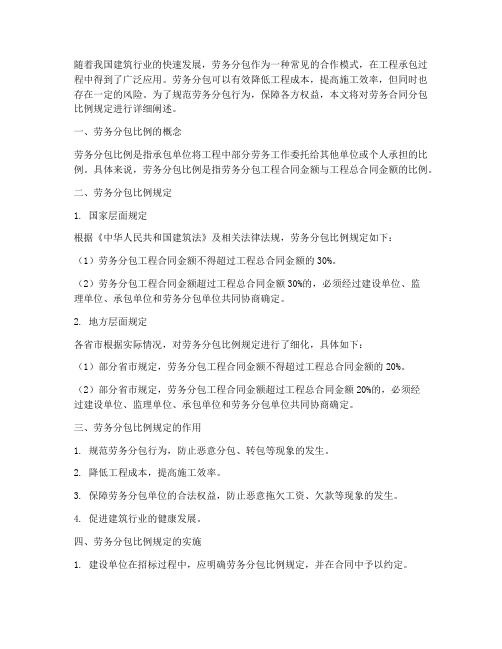 随着我国建筑行业的快速发展，劳务分包作为一种常见的合作模式，在工程承包过程中得到了广泛应用。劳务分包可以有效降低工程成本，提高施工效率，但同时也存在一定的风险。为了规范劳务分包行为，保障各方权益，本文将对劳务合同分包比例规定进行详细阐述。

一、劳务分包比例的概念

劳务分包比例是指承包单位将工程中部分劳务工作委托给其他单位或个人承担的比例。具体来说，劳务分包比例是指劳务分包工程合同金额与工程总合同金额的比例。

二、劳务分包比例规定

1. 国家层面规定

根据《中华人民共和国建筑法》及相关法律法规，劳务分包比例规定如下：

（1）劳务分包工程合同金额不得超过工程总合同金额的 30%。

（2）劳务分包工程合同金额超过工程总合同金额 30%的，必须经过建设单位、监理单位、承包单位和劳务分包单位共同协商确定。

2. 地方层面规定

各省市根据实际情况，对劳务分包比例规定进行了细化，具体如下：

（1）部分省市规定，劳务分包工程合同金额不得超过工程总合同金额的 20%。

（2）部分省市规定，劳务分包工程合同金额超过工程总合同金额 20%的，必须经过建设单位、监理单位、承包单位和劳务分包单位共同协商确定。

三、劳务分包比例规定的作用

1. 规范劳务分包行为，防止恶意分包、转包等现象的发生。

2. 降低工程成本，提高施工效率。

3. 保障劳务分包单位的合法权益，防止恶意拖欠工资、欠款等现象的发生。

4. 促进建筑行业的健康发展。

四、劳务分包比例规定的实施

1. 建设单位在招标过程中，应明确劳务分包比例规定，并在合同中予以约定。